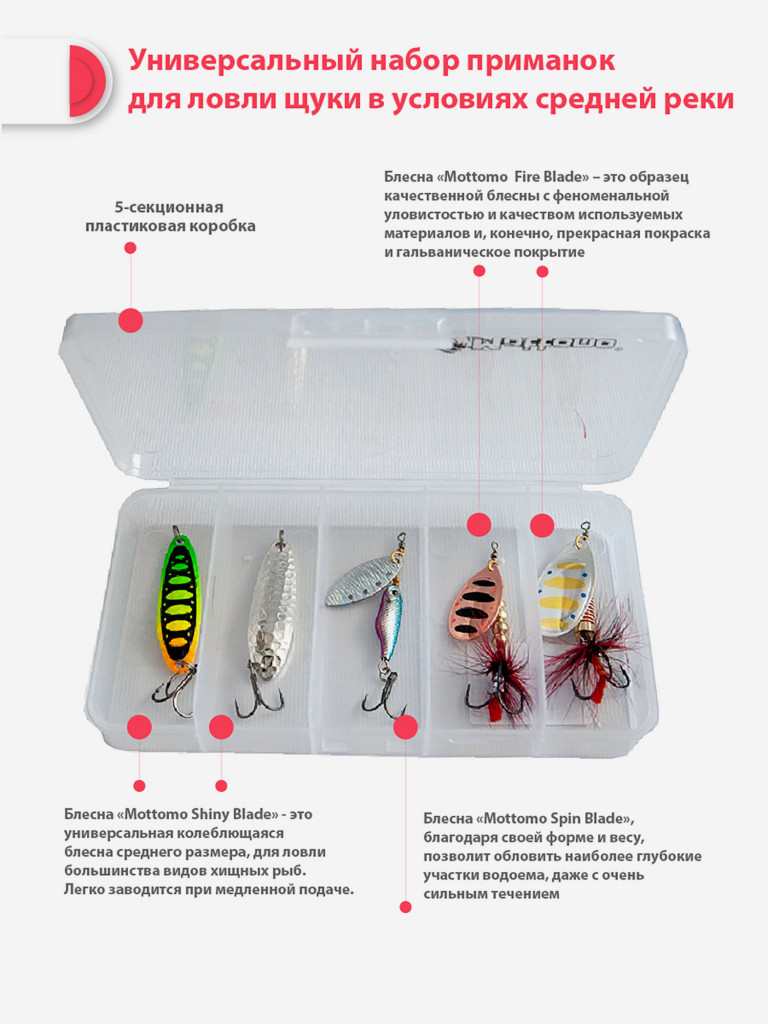 Универсальный набор приманок для ловли щуки в условиях средней реки

5-секционная пластиковая коробка

Блесна «Mottomo Fire Blade» – это образец качественной блесны с феноменальной уловистостью и качеством используемых материалов и, конечно, прекрасная покраска и гальваническое покрытие

Mottomo

Блесна «Mottomo Shiny Blade» - это универсальная колеблющаяся блесна среднего размера, для ловли большинства видов хищных рыб. Легко заводится при медленной подаче.

Блесна «Mottomo Spin Blade», благодаря своей форме и весу, позволит обловить наиболее глубокие участки водоема, даже с очень сильным течением